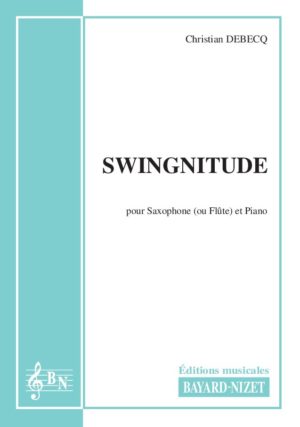 Christian DEBECQ

SWINGNITUDE

pour Saxophone (ou Flûte) et Piano

BN

Éditions musicales
BAYARD-NIZET